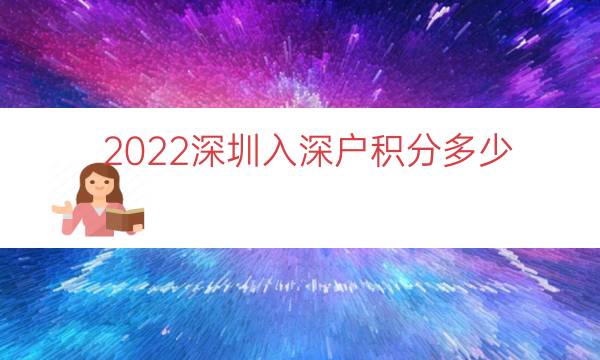 2022深圳入深户积分多少